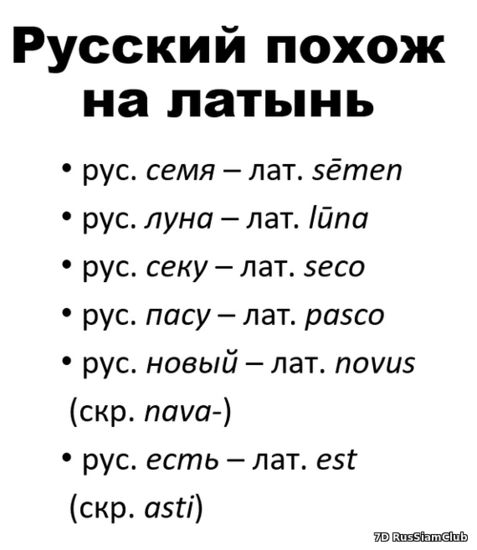 Русский похож на латынь

• рус. семя – лат. sēmen
• рус. луна – лат. lūna
• рус. секу – лат. seco
• рус. пасу – лат. pasco
• рус. новый – лат. novus (скр. nava-)
• рус. есть – лат. est (скр. asti)

7D RusSiamClub